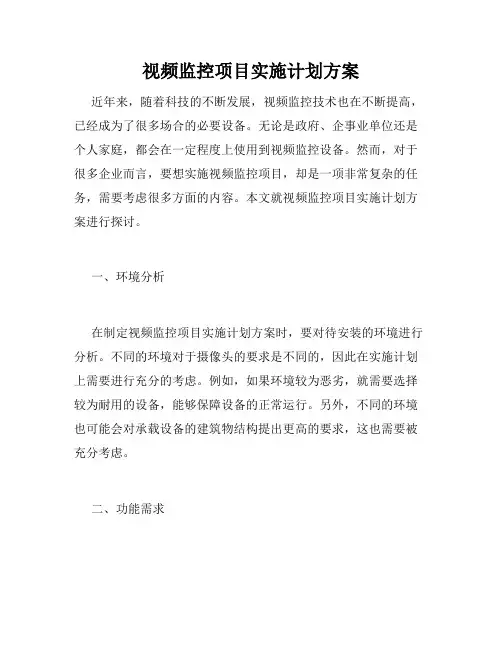 视频监控项目实施计划方案

近年来，随着科技的不断发展，视频监控技术也在不断提高，已经成为了很多场合的必要设备。无论是政府、企事业单位还是个人家庭，都会在一定程度上使用到视频监控设备。然而，对于很多企业而言，要想实施视频监控项目，却是一项非常复杂的任务，需要考虑很多方面的内容。本文就视频监控项目实施计划方案进行探讨。

一、环境分析

在制定视频监控项目实施计划方案时，要对待安装的环境进行分析。不同的环境对于摄像头的要求是不同的，因此在实施计划上需要进行充分的考虑。例如，如果环境较为恶劣，就需要选择较为耐用的设备，能够保障设备的正常运行。另外，不同的环境也可能会对承载设备的建筑物结构提出更高的要求，这也需要被充分考虑。

二、功能需求